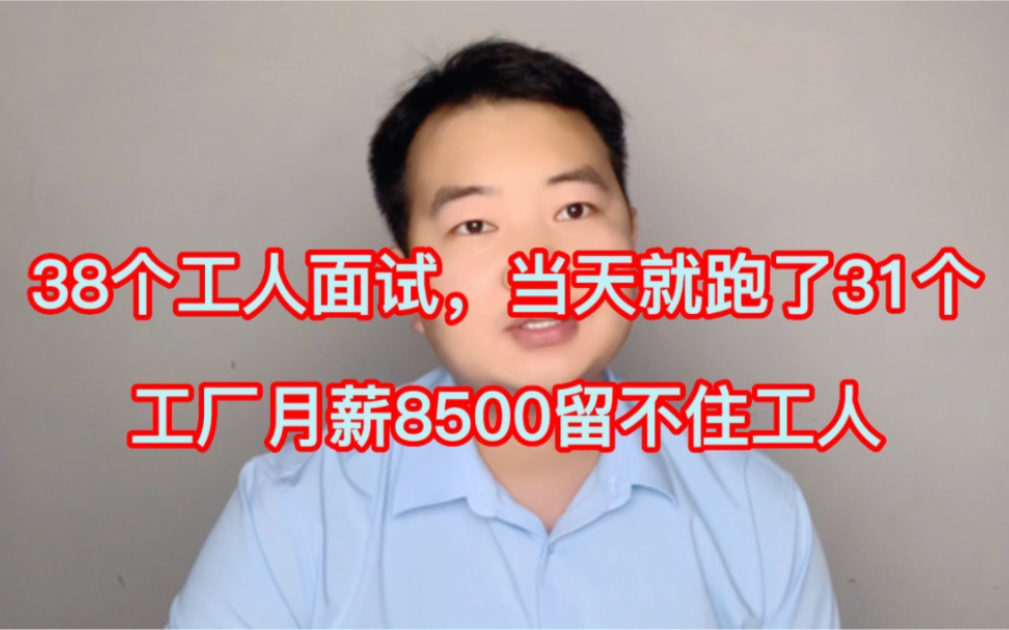 38个工人面试，当天就跑了31个

工厂月薪8500留不住工人